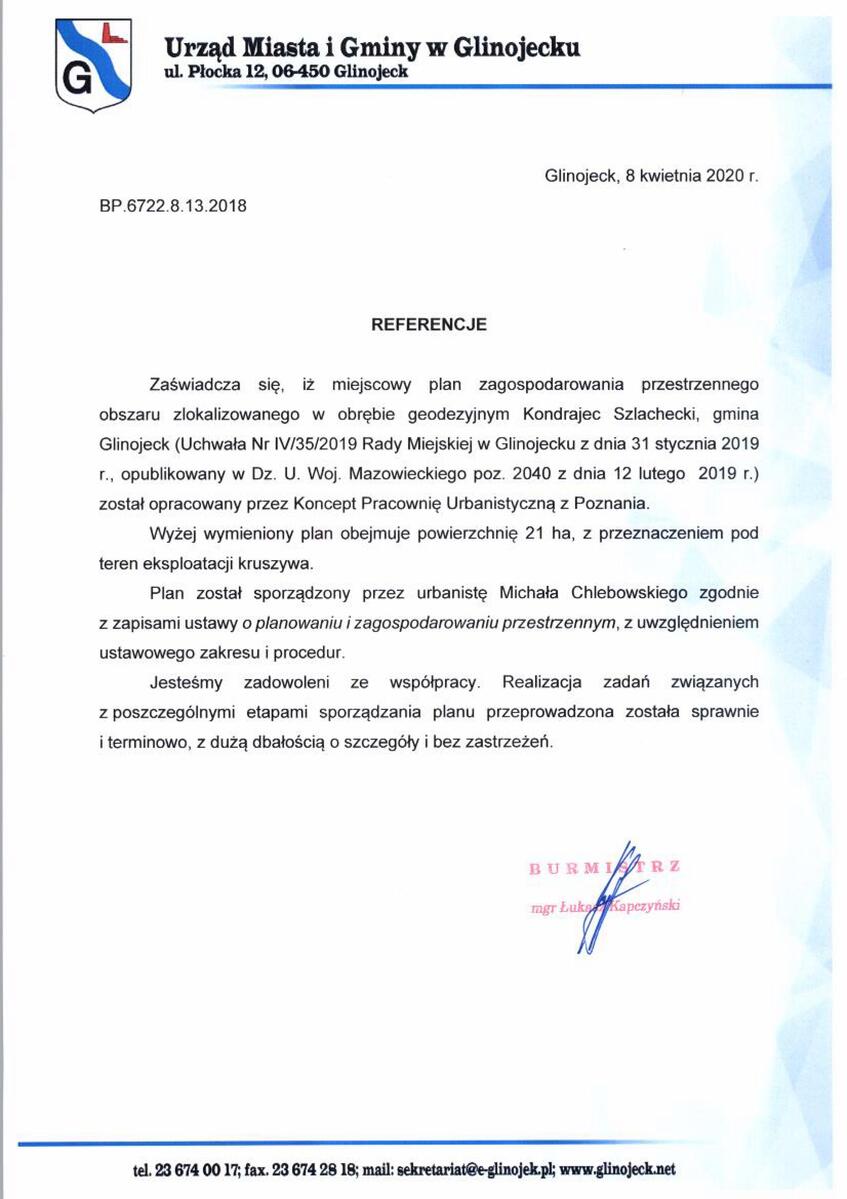 G

Urząd Miasta i Gminy w Glinojecku
ul. Płocka 12, 06-450 Glinojeck

Glinojeck, 8 kwietnia 2020 r.

BP.6722.8.13.2018

REFERENCJE

Zaświadcza się, iż miejscowy plan zagospodarowania przestrzennego obszaru zlokalizowanego w obrębie geodezyjnym Kondrajec Szlachecki, gmina Glinojeck (Uchwała Nr IV/35/2019 Rady Miejskiej w Glinojecku z dnia 31 stycznia 2019 r., opublikowany w Dz. U. Woj. Mazowieckiego poz. 2040 z dnia 12 lutego 2019 r.) został opracowany przez Koncept Pracownię Urbanistyczną z Poznania.

Wyżej wymieniony plan obejmuje powierzchnię 21 ha, z przeznaczeniem pod teren eksploatacji kruszywa.

Plan został sporządzony przez urbanistę Michała Chlebowskiego zgodnie z zapisami ustawy o planowaniu i zagospodarowaniu przestrzennym, z uwzględnieniem ustawowego zakresu i procedur.

Jesteśmy zadowoleni ze współpracy. Realizacja zadań związanych z poszczególnymi etapami sporządzania planu przeprowadzona została sprawnie i terminowo, z dużą dbałością o szczegóły i bez zastrzeżeń.

BURMISTRZ
mgr Łukasz Kapczyński

tel. 23 674 00 17; fax. 23 674 28 18; mail: sekretariat@e-glinojek.pl; www.glinojeck.net